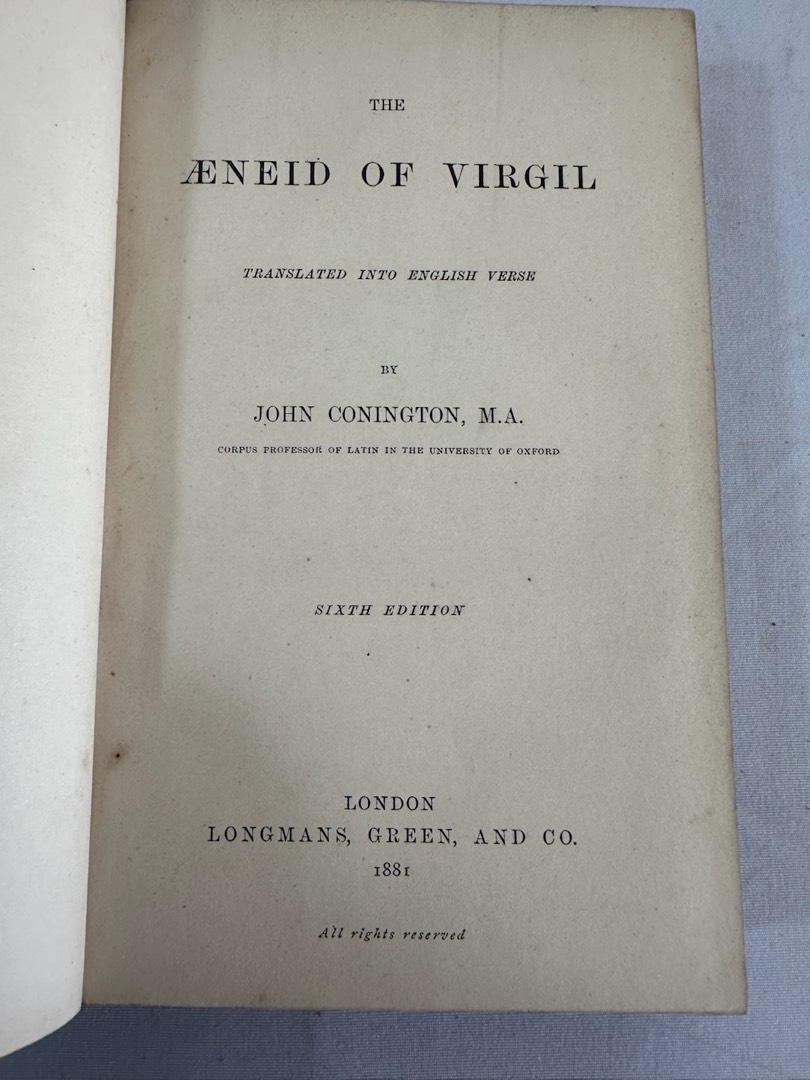 THE

ÆNEID OF VIRGIL

TRANSLATED INTO ENGLISH VERSE

BY

JOHN CONINGTON, M.A.

CORPUS PROFESSOR OF LATIN IN THE UNIVERSITY OF OXFORD

SIXTH EDITION

LONDON
LONGMANS, GREEN, AND CO.
1881

All rights reserved